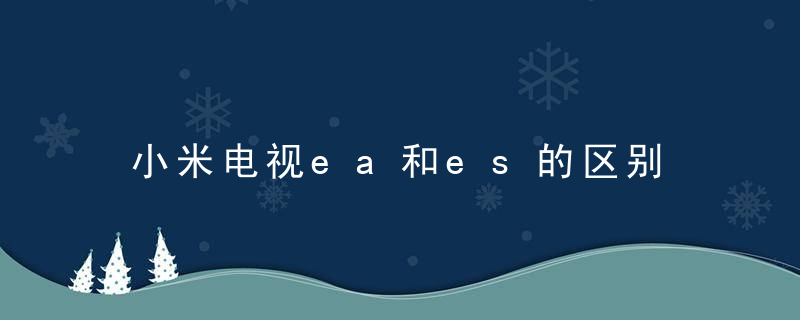 小米电视ea和es的区别